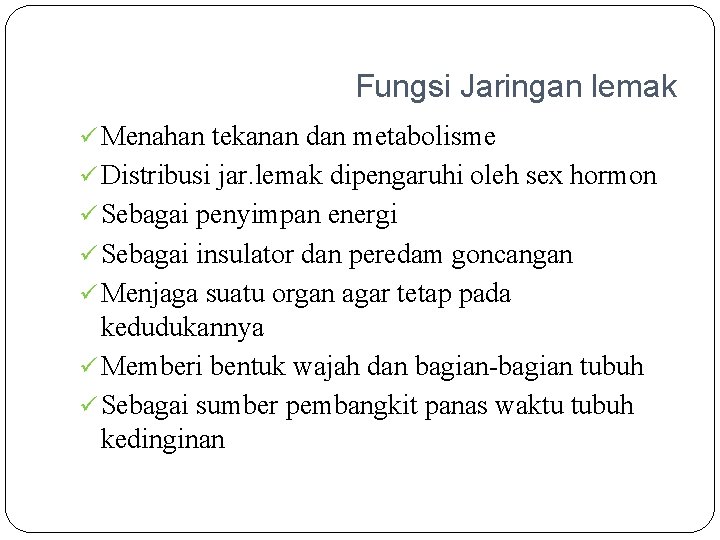 Fungsi Jaringan lemak

✓ Menahan tekanan dan metabolisme
✓ Distribusi jar.lemak dipengaruhi oleh sex hormon
✓ Sebagai penyimpan energi
✓ Sebagai insulator dan peredam goncangan
✓ Menjaga suatu organ agar tetap pada kedudukannya
✓ Memberi bentuk wajah dan bagian-bagian tubuh
✓ Sebagai sumber pembangkit panas waktu tubuh kedinginan